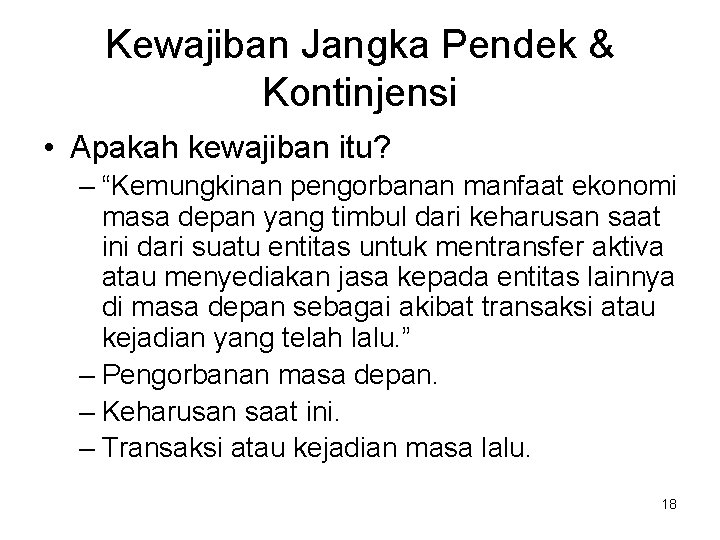 Kewajiban Jangka Pendek & Kontinjensi

• Apakah kewajiban itu?

– “Kemungkinan pengorbanan manfaat ekonomi masa depan yang timbul dari keharusan saat ini dari suatu entitas untuk mentransfer aktiva atau menyediakan jasa kepada entitas lainnya di masa depan sebagai akibat transaksi atau kejadian yang telah lalu.”

– Pengorbanan masa depan.

– Keharusan saat ini.

– Transaksi atau kejadian masa lalu.

18